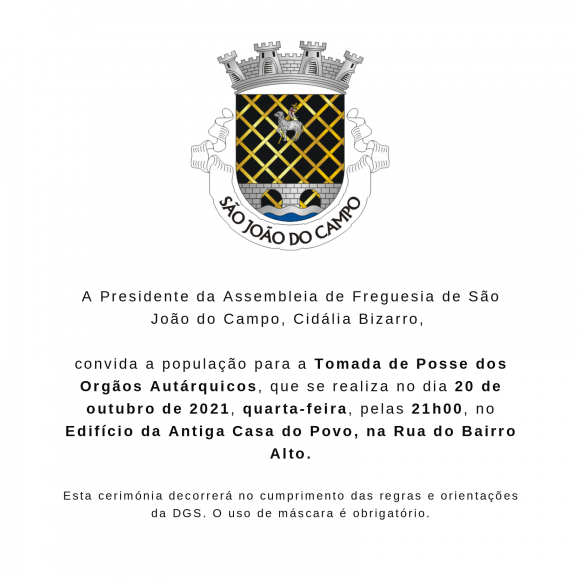 SÃO JOÃO DO CAMPO

A Presidente da Assembleia de Freguesia de São João do Campo, Cidália Bizarro,

convida a população para a Tomada de Posse dos Orgãos Autárquicos, que se realiza no dia 20 de outubro de 2021, quarta-feira, pelas 21h00, no Edifício da Antiga Casa do Povo, na Rua do Bairro Alto.

Esta cerimónia decorrerá no cumprimento das regras e orientações da DGS. O uso de máscara é obrigatório.